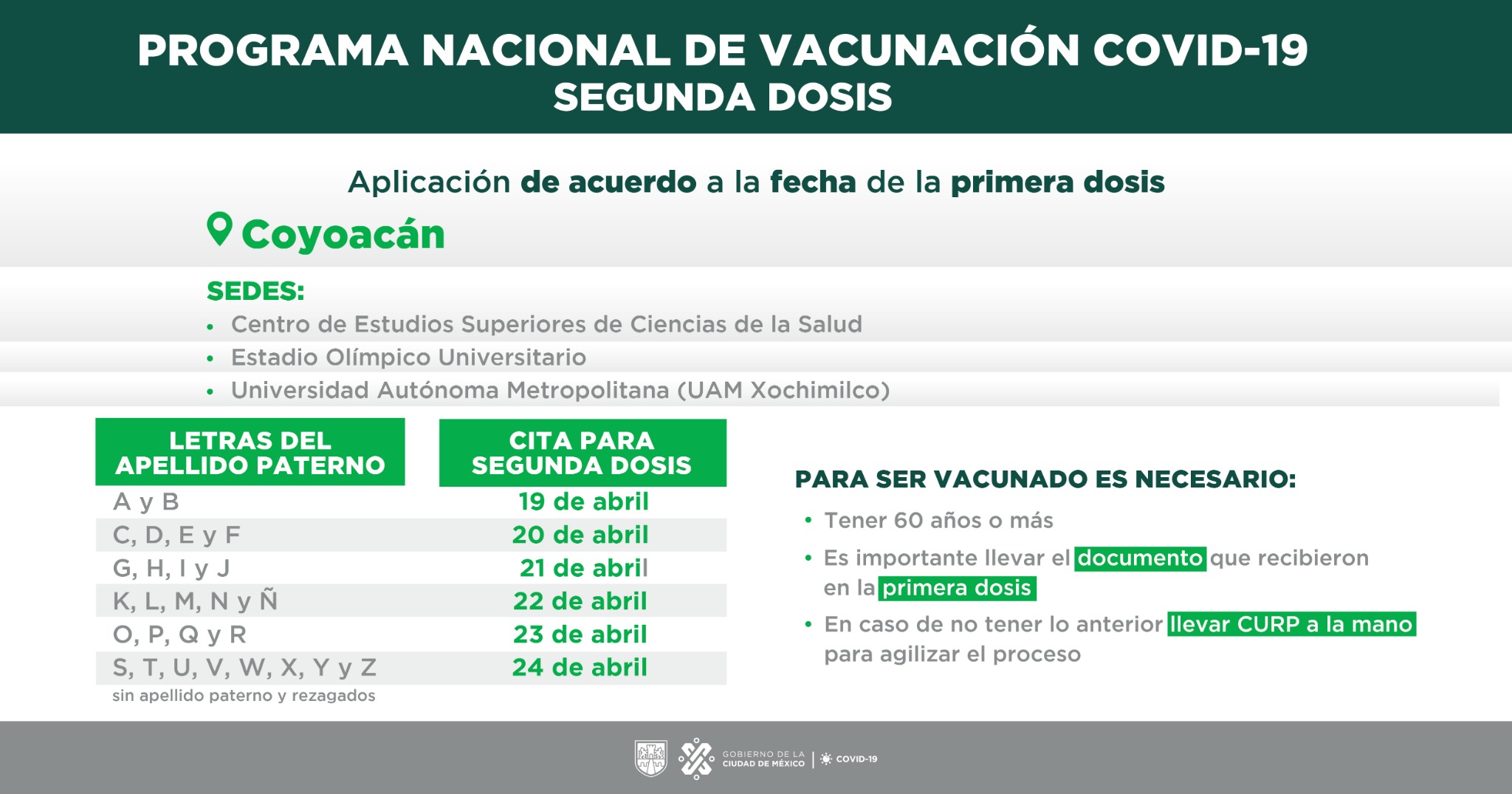 PROGRAMA NACIONAL DE VACUNACIÓN COVID-19
SEGUNDA DOSIS

Aplicación de acuerdo a la fecha de la primera dosis

Coyoacán

SEDES:
• Centro de Estudios Superiores de Ciencias de la Salud
• Estadio Olímpico Universitario
• Universidad Autónoma Metropolitana (UAM Xochimilco)

| LETRAS DEL APELLIDO PATERNO | CITA PARA SEGUNDA DOSIS |
|---|---|
| A y B | 19 de abril |
| C, D, E y F | 20 de abril |
| G, H, I y J | 21 de abril |
| K, L, M, N y Ñ | 22 de abril |
| O, P, Q y R | 23 de abril |
| S, T, U, V, W, X, Y y Z | 24 de abril |

sin apellido paterno y rezagados

PARA SER VACUNADO ES NECESARIO:
• Tener 60 años o más
• Es importante llevar el documento que recibieron en la primera dosis
• En caso de no tener lo anterior llevar CURP a la mano para agilizar el proceso

GOBIERNO DE LA CIUDAD DE MÉXICO | COVID-19